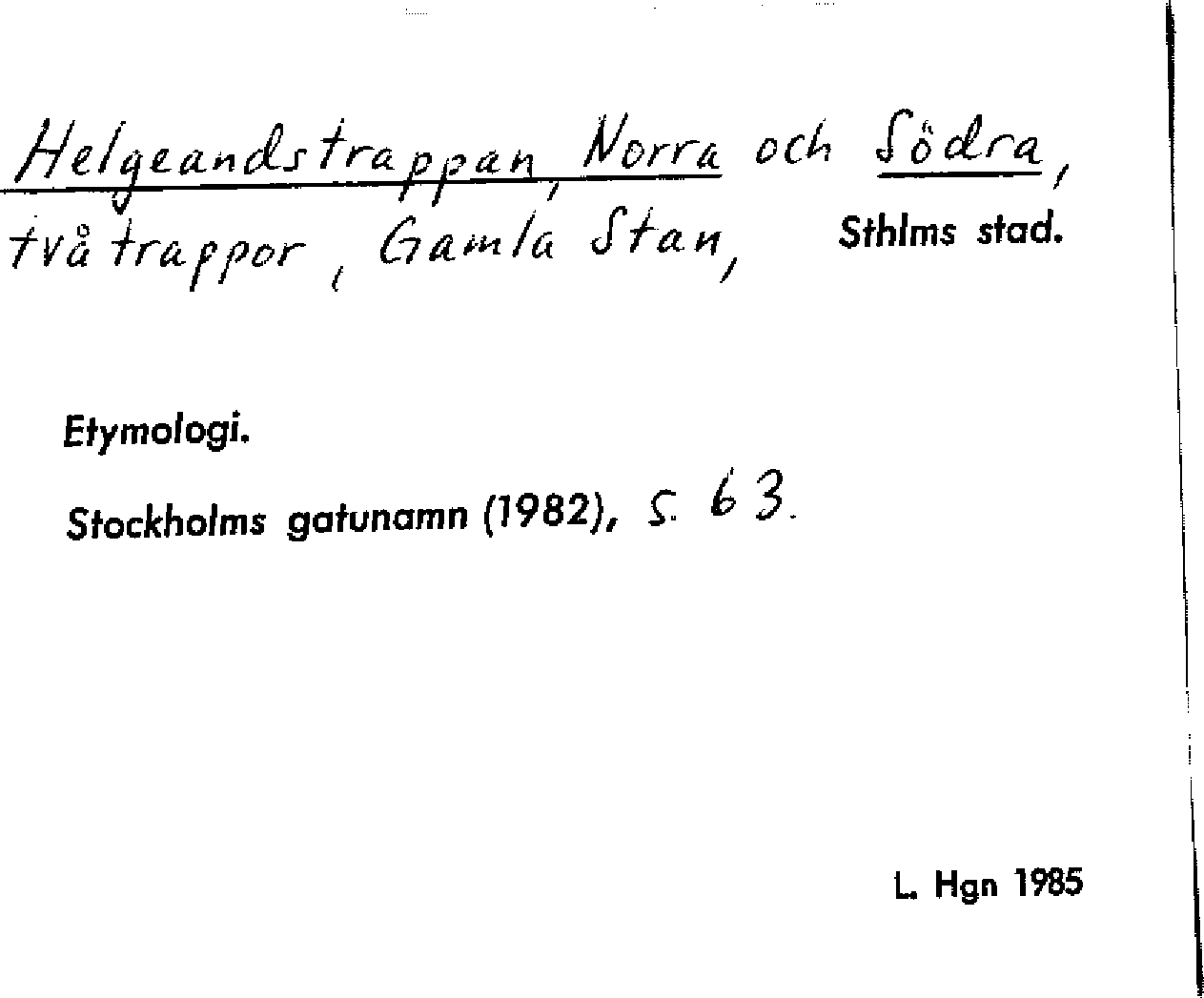 Helgeandstrappan, Norra och Södra, två trappor, Gamla Stan, Sthlms stad.

Etymologi.

Stockholms gatunamn (1982), s. 63.

L. Hgn 1985